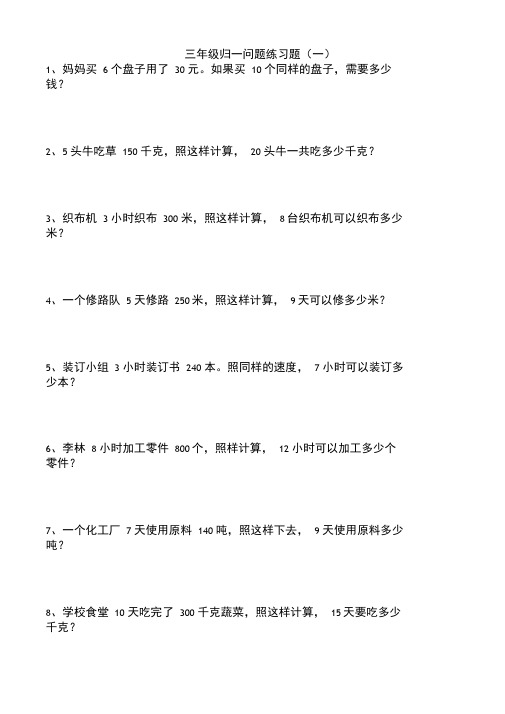 三年级归一问题练习题（一）

1、妈妈买 6 个盘子用了 30 元。如果买 10 个同样的盘子，需要多少钱？

2、5 头牛吃草 150 千克，照这样计算， 20 头牛一共吃多少千克？

3、织布机 3 小时织布 300 米，照这样计算， 8 台织布机可以织布多少米？

4、一个修路队 5 天修路 250 米，照这样计算， 9 天可以修多少米？

5、装订小组 3 小时装订书 240 本。照同样的速度， 7 小时可以装订多少本？

6、李林 8 小时加工零件 800 个，照样计算， 12 小时可以加工多少个零件？

7、一个化工厂 7 天使用原料 140 吨，照这样下去， 9 天使用原料多少吨？

8、学校食堂 10 天吃完了 300 千克蔬菜，照这样计算， 15 天要吃多少千克？